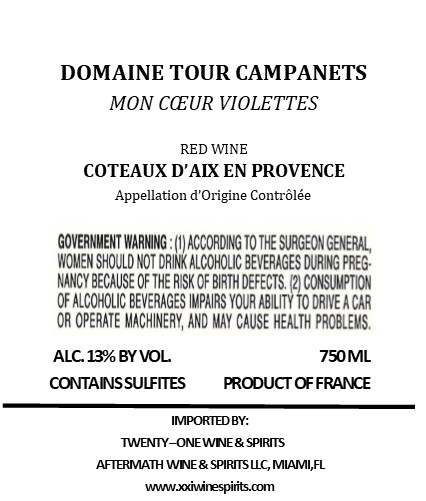 DOMAINE TOUR CAMPANETS
MON CŒUR VIOLETTES

RED WINE
COTEAUX D'AIX EN PROVENCE
Appellation d'Origine Contrôlée

GOVERNMENT WARNING : (1) ACCORDING TO THE SURGEON GENERAL, WOMEN SHOULD NOT DRINK ALCOHOLIC BEVERAGES DURING PREGNANCY BECAUSE OF THE RISK OF BIRTH DEFECTS. (2) CONSUMPTION OF ALCOHOLIC BEVERAGES IMPAIRS YOUR ABILITY TO DRIVE A CAR OR OPERATE MACHINERY, AND MAY CAUSE HEALTH PROBLEMS.

ALC. 13% BY VOL.
750 ML
CONTAINS SULFITES
PRODUCT OF FRANCE

IMPORTED BY:
TWENTY–ONE WINE & SPIRITS
AFTERMATH WINE & SPIRITS LLC, MIAMI,FL
www.xxiwinespirits.com